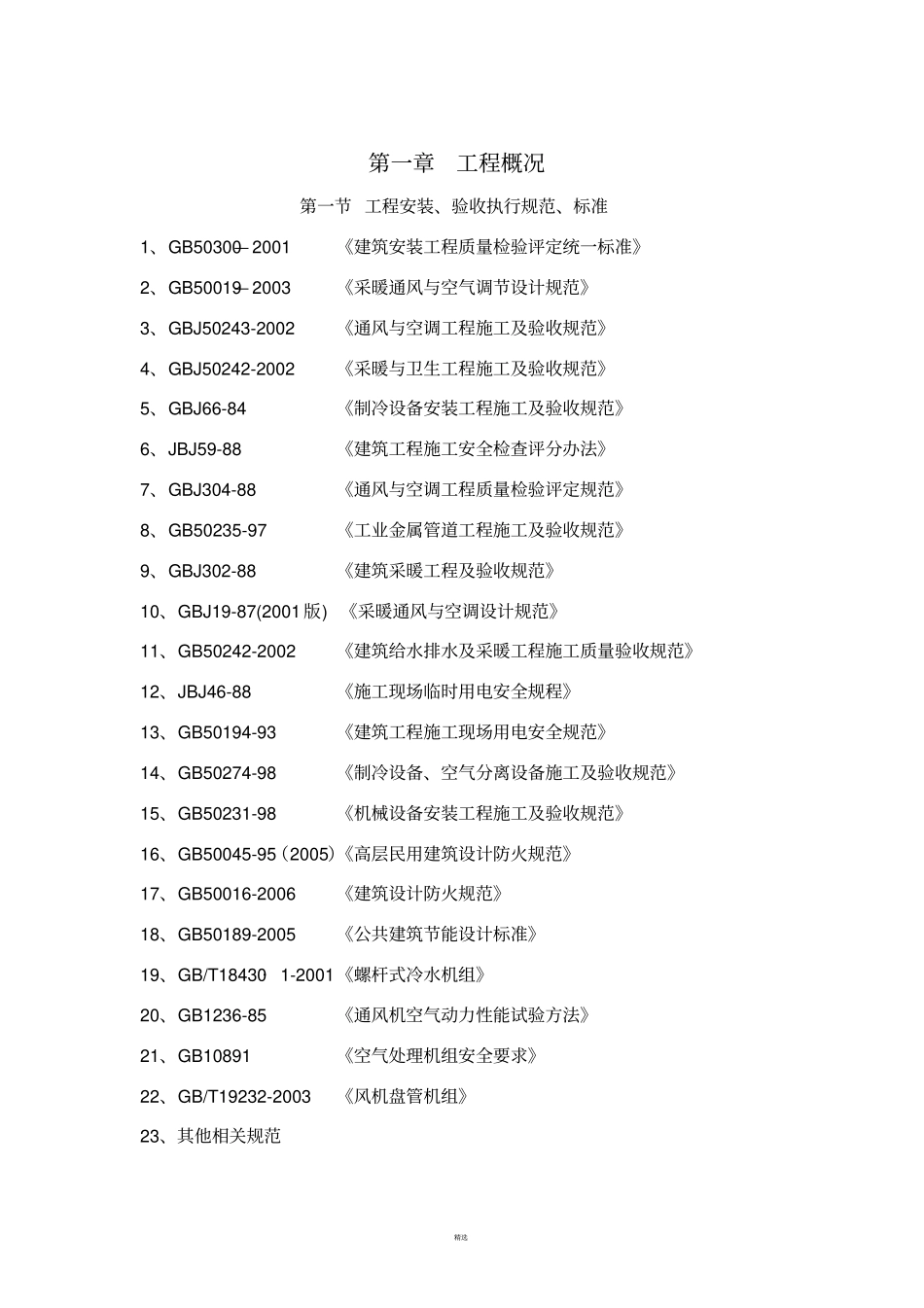 第一章　工程概况

第一节　工程安装、验收执行规范、标准

1、GB50300–2001　《建筑安装工程质量检验评定统一标准》

2、GB50019–2003　《采暖通风与空气调节设计规范》

3、GBJ50243-2002　《通风与空调工程施工及验收规范》

4、GBJ50242-2002　《采暖与卫生工程施工及验收规范》

5、GBJ66-84　《制冷设备安装工程施工及验收规范》

6、JBJ59-88　《建筑工程施工安全检查评分办法》

7、GBJ304-88　《通风与空调工程质量检验评定规范》

8、GB50235-97　《工业金属管道工程施工及验收规范》

9、GBJ302-88　《建筑采暖工程及验收规范》

10、GBJ19-87(2001版)　《采暖通风与空调设计规范》

11、GB50242-2002　《建筑给水排水及采暖工程施工质量验收规范》

12、JBJ46-88　《施工现场临时用电安全规程》

13、GB50194-93　《建筑工程施工现场用电安全规范》

14、GB50274-98　《制冷设备、空气分离设备施工及验收规范》

15、GB50231-98　《机械设备安装工程施工及验收规范》

16、GB50045-95（2005）《高层民用建筑设计防火规范》

17、GB50016-2006　《建筑设计防火规范》

18、GB50189-2005　《公共建筑节能设计标准》

19、GB/T18430　1-2001《螺杆式冷水机组》

20、GB1236-85　《通风机空气动力性能试验方法》

21、GB10891　《空气处理机组安全要求》

22、GB/T19232-2003　《风机盘管机组》

23、其他相关规范

精选